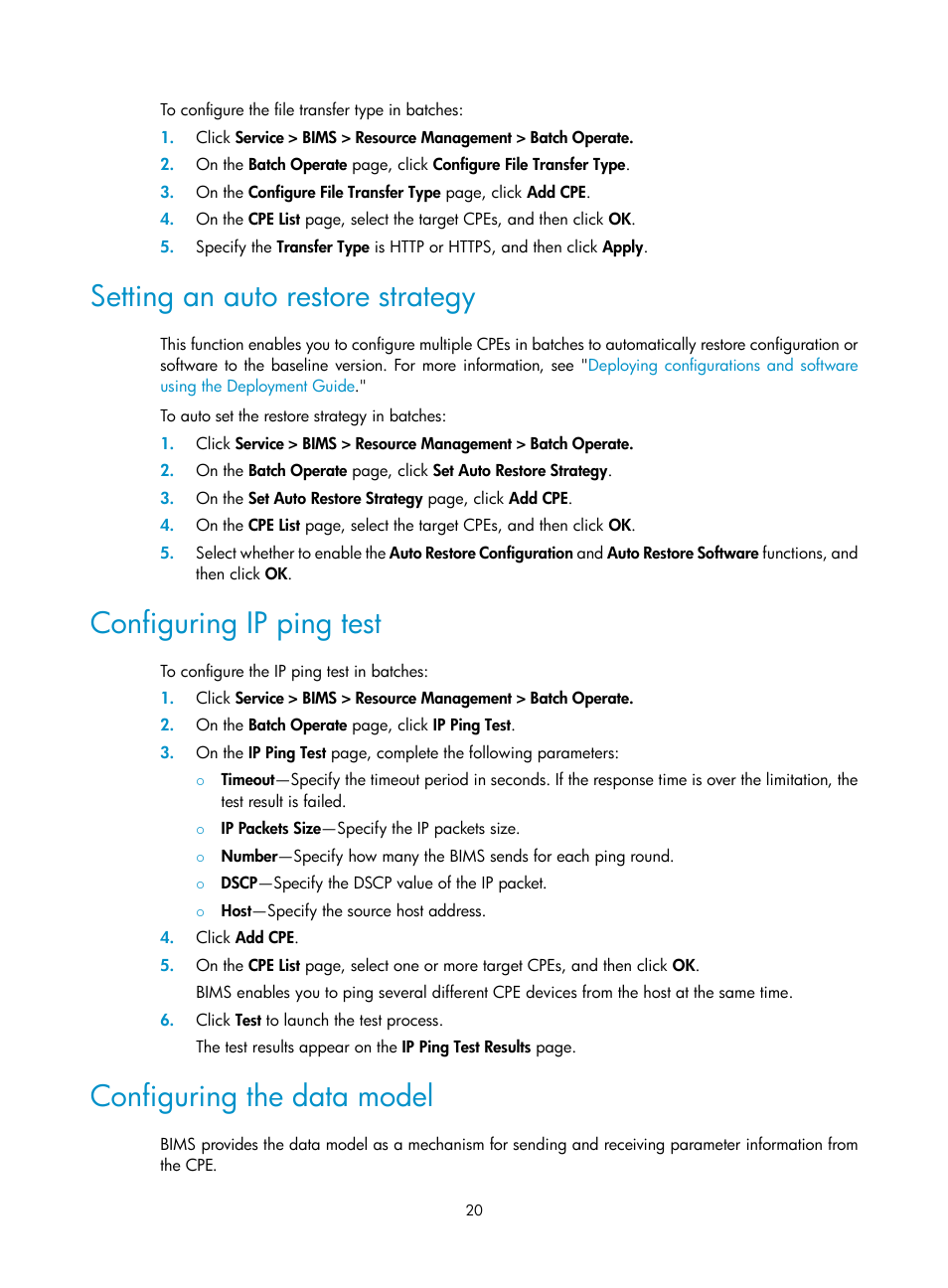 To configure the file transfer type in batches:

1. Click Service > BIMS > Resource Management > Batch Operate.
2. On the Batch Operate page, click Configure File Transfer Type.
3. On the Configure File Transfer Type page, click Add CPE.
4. On the CPE List page, select the target CPEs, and then click OK.
5. Specify the Transfer Type is HTTP or HTTPS, and then click Apply.

Setting an auto restore strategy

This function enables you to configure multiple CPEs in batches to automatically restore configuration or software to the baseline version. For more information, see "Deploying configurations and software using the Deployment Guide."

To auto set the restore strategy in batches:

1. Click Service > BIMS > Resource Management > Batch Operate.
2. On the Batch Operate page, click Set Auto Restore Strategy.
3. On the Set Auto Restore Strategy page, click Add CPE.
4. On the CPE List page, select the target CPEs, and then click OK.
5. Select whether to enable the Auto Restore Configuration and Auto Restore Software functions, and then click OK.

Configuring IP ping test

To configure the IP ping test in batches:

1. Click Service > BIMS > Resource Management > Batch Operate.
2. On the Batch Operate page, click IP Ping Test.
3. On the IP Ping Test page, complete the following parameters:
○ Timeout—Specify the timeout period in seconds. If the response time is over the limitation, the test result is failed.
○ IP Packets Size—Specify the IP packets size.
○ Number—Specify how many the BIMS sends for each ping round.
○ DSCP—Specify the DSCP value of the IP packet.
○ Host—Specify the source host address.
4. Click Add CPE.
5. On the CPE List page, select one or more target CPEs, and then click OK.
BIMS enables you to ping several different CPE devices from the host at the same time.
6. Click Test to launch the test process.
The test results appear on the IP Ping Test Results page.

Configuring the data model

BIMS provides the data model as a mechanism for sending and receiving parameter information from the CPE.

20